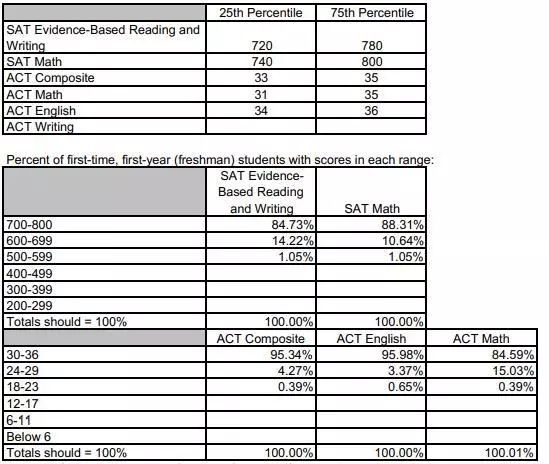 | | 25th Percentile | 75th Percentile |
|---|---|---|
| SAT Evidence-Based Reading and Writing | 720 | 780 |
| SAT Math | 740 | 800 |
| ACT Composite | 33 | 35 |
| ACT Math | 31 | 35 |
| ACT English | 34 | 36 |
| ACT Writing | | |

Percent of first-time, first-year (freshman) students with scores in each range:

| | SAT Evidence-Based Reading and Writing | SAT Math |
|---|---|---|
| 700-800 | 84.73% | 88.31% |
| 600-699 | 14.22% | 10.64% |
| 500-599 | 1.05% | 1.05% |
| 400-499 | | |
| 300-399 | | |
| 200-299 | | |
| Totals should = 100% | 100.00% | 100.00% |

| | ACT Composite | ACT English | ACT Math |
|---|---|---|---|
| 30-36 | 95.34% | 95.98% | 84.59% |
| 24-29 | 4.27% | 3.37% | 15.03% |
| 18-23 | 0.39% | 0.65% | 0.39% |
| 12-17 | | | |
| 6-11 | | | |
| Below 6 | | | |
| Totals should = 100% | 100.00% | 100.00% | 100.01% |